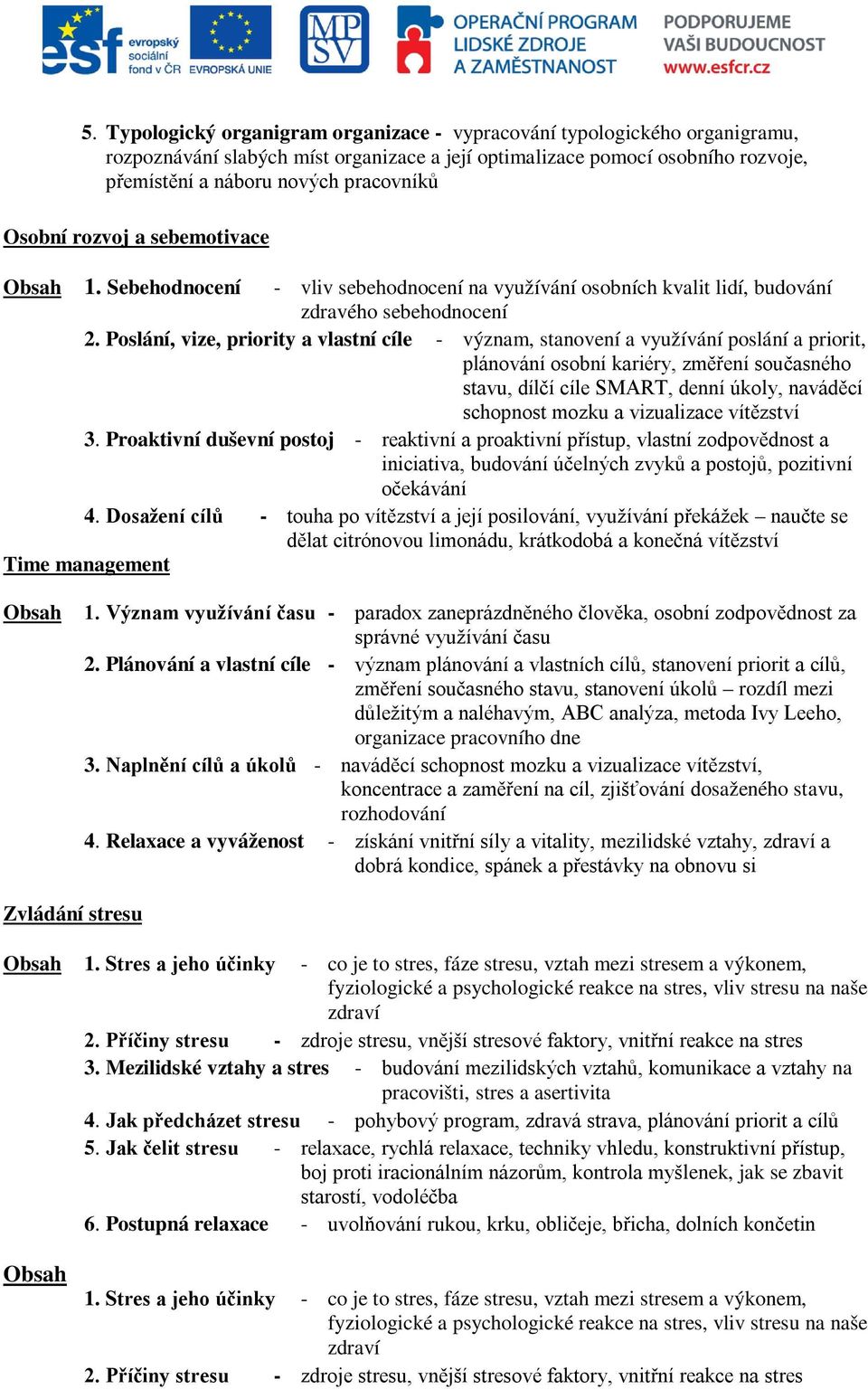 esf evropský sociální fond v ČR EVROPSKÁ UNIE MPSV OPERAČNÍ PROGRAM LIDSKÉ ZDROJE A ZAMĚSTNANOST PODPORUJEME VAŠI BUDOUCNOST www.esfcr.cz

5. Typologický organigram organizace - vypracování typologického organigramu, rozpoznávání slabých míst organizace a její optimalizace pomocí osobního rozvoje, přemístění a náboru nových pracovníků

Osobní rozvoj a sebemotivace

Obsah 1. Sebehodnocení - vliv sebehodnocení na využívání osobních kvalit lidí, budování zdravého sebehodnocení
2. Poslání, vize, priority a vlastní cíle - význam, stanovení a využívání poslání a priorit, plánování osobní kariéry, změření současného stavu, dílčí cíle SMART, denní úkoly, naváděcí schopnost mozku a vizualizace vítězství
3. Proaktivní duševní postoj - reaktivní a proaktivní přístup, vlastní zodpovědnost a iniciativa, budování účelných zvyků a postojů, pozitivní očekávání
4. Dosažení cílů - touha po vítězství a její posilování, využívání překážek – naučte se dělat citrónovou limonádu, krátkodobá a konečná vítězství

Time management

Obsah 1. Význam využívání času - paradox zaneprázdněného člověka, osobní zodpovědnost za správné využívání času
2. Plánování a vlastní cíle - význam plánování a vlastních cílů, stanovení priorit a cílů, změření současného stavu, stanovení úkolů – rozdíl mezi důležitým a naléhavým, ABC analýza, metoda Ivy Leeho, organizace pracovního dne
3. Naplnění cílů a úkolů - naváděcí schopnost mozku a vizualizace vítězství, koncentrace a zaměření na cíl, zjišťování dosaženého stavu, rozhodování
4. Relaxace a vyváženost - získání vnitřní síly a vitality, mezilidské vztahy, zdraví a dobrá kondice, spánek a přestávky na obnovu si

Zvládání stresu

Obsah 1. Stres a jeho účinky - co je to stres, fáze stresu, vztah mezi stresem a výkonem, fyziologické a psychologické reakce na stres, vliv stresu na naše zdraví
2. Příčiny stresu - zdroje stresu, vnější stresové faktory, vnitřní reakce na stres
3. Mezilidské vztahy a stres - budování mezilidských vztahů, komunikace a vztahy na pracovišti, stres a asertivita
4. Jak předcházet stresu - pohybový program, zdravá strava, plánování priorit a cílů
5. Jak čelit stresu - relaxace, rychlá relaxace, techniky vhledu, konstruktivní přístup, boj proti iracionálním názorům, kontrola myšlenek, jak se zbavit starostí, vodoléčba
6. Postupná relaxace - uvolňování rukou, krku, obličeje, břicha, dolních končetin

Obsah

1. Stres a jeho účinky - co je to stres, fáze stresu, vztah mezi stresem a výkonem, fyziologické a psychologické reakce na stres, vliv stresu na naše zdraví
2. Příčiny stresu - zdroje stresu, vnější stresové faktory, vnitřní reakce na stres